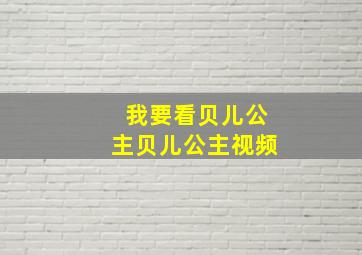 我要看贝儿公主贝儿公主视频